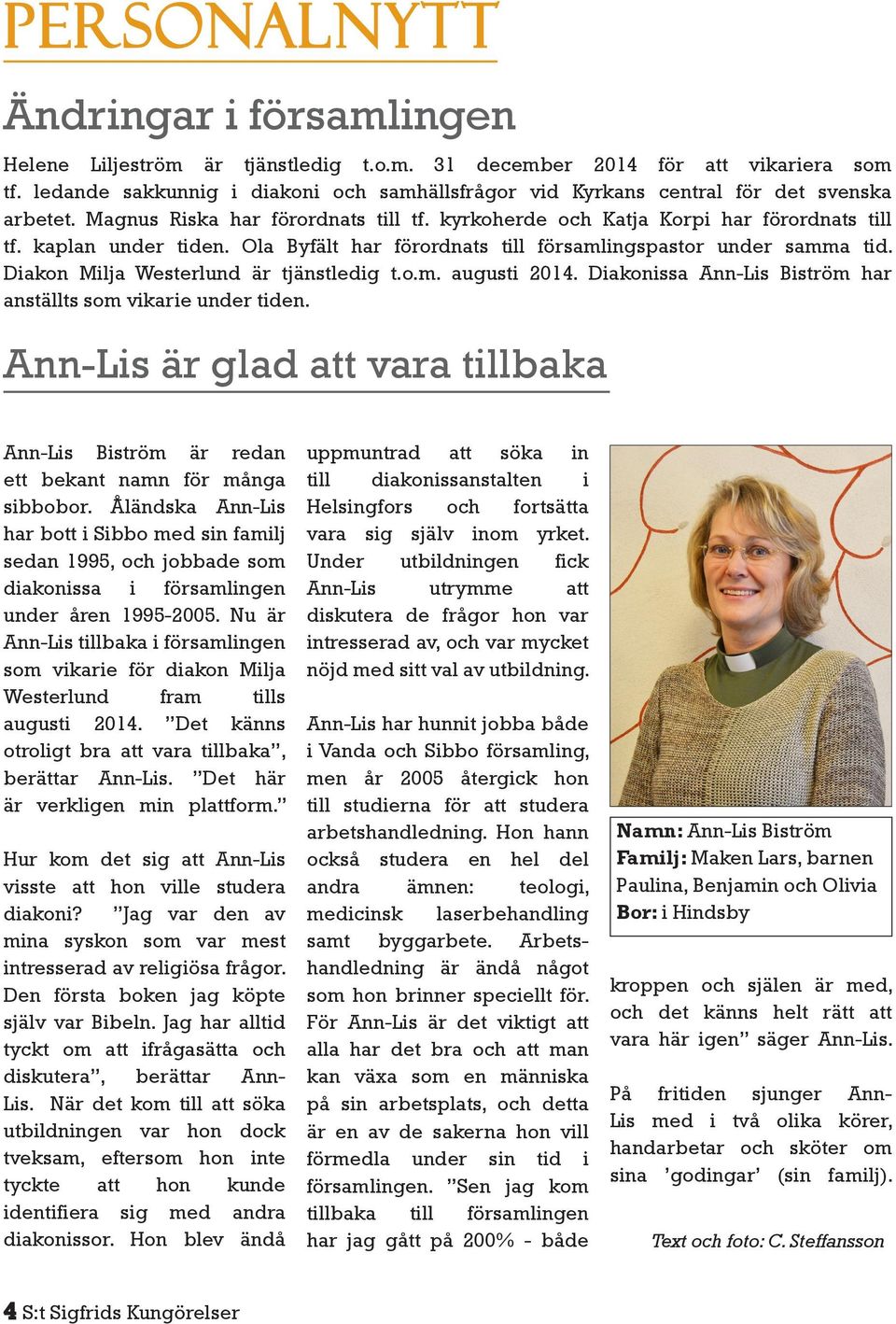 PERSONALNYTT

Ändringar i församlingen

Helene Liljeström är tjänstledig t.o.m. 31 december 2014 för att vikariera som tf. ledande sakkunnig i diakoni och samhällsfrågor vid Kyrkans central för det svenska arbetet. Magnus Riska har förordnats till tf. kyrkoherde och Katja Korpi har förordnats till tf. kaplan under tiden. Ola Byfält har förordnats till församlingspastor under samma tid. Diakon Milja Westerlund är tjänstledig t.o.m. augusti 2014. Diakonissa Ann-Lis Biström har anställts som vikarie under tiden.

Ann-Lis är glad att vara tillbaka

Ann-Lis Biström är redan ett bekant namn för många sibbobor. Åländska Ann-Lis har bott i Sibbo med sin familj sedan 1995, och jobbade som diakonissa i församlingen under åren 1995-2005. Nu är Ann-Lis tillbaka i församlingen som vikarie för diakon Milja Westerlund fram tills augusti 2014. ”Det känns otroligt bra att vara tillbaka”, berättar Ann-Lis. ”Det här är verkligen min plattform.”

Hur kom det sig att Ann-Lis visste att hon ville studera diakoni? ”Jag var den av mina syskon som var mest intresserad av religiösa frågor. Den första boken jag köpte själv var Bibeln. Jag har alltid tyckt om att ifrågasätta och diskutera”, berättar Ann-Lis. När det kom till att söka utbildningen var hon dock tveksam, eftersom hon inte tyckte att hon kunde identifiera sig med andra diakonissor. Hon blev ändå uppmuntrad att söka in till diakonissanstalten i Helsingfors och fortsätta vara sig själv inom yrket. Under utbildningen fick Ann-Lis utrymme att diskutera de frågor hon var intresserad av, och var mycket nöjd med sitt val av utbildning.

Ann-Lis har hunnit jobba både i Vanda och Sibbo församling, men år 2005 återgick hon till studierna för att studera arbetshandledning. Hon hann också studera en hel del andra ämnen: teologi, medicinsk laserbehandling samt byggarbete. Arbetshandledning är ändå något som hon brinner speciellt för. För Ann-Lis är det viktigt att alla har det bra och att man kan växa som en människa på sin arbetsplats, och detta är en av de sakerna hon vill förmedla under sin tid i församlingen. ”Sen jag kom tillbaka till församlingen har jag gått på 200% - både kroppen och själen är med, och det känns helt rätt att vara här igen” säger Ann-Lis.

På fritiden sjunger Ann-Lis med i två olika körer, handarbetar och sköter om sina ’godingar’ (sin familj).

Namn: Ann-Lis Biström
Familj: Maken Lars, barnen Paulina, Benjamin och Olivia
Bor: i Hindsby

Text och foto: C. Steffansson

4 S:t Sigfrids Kungörelser